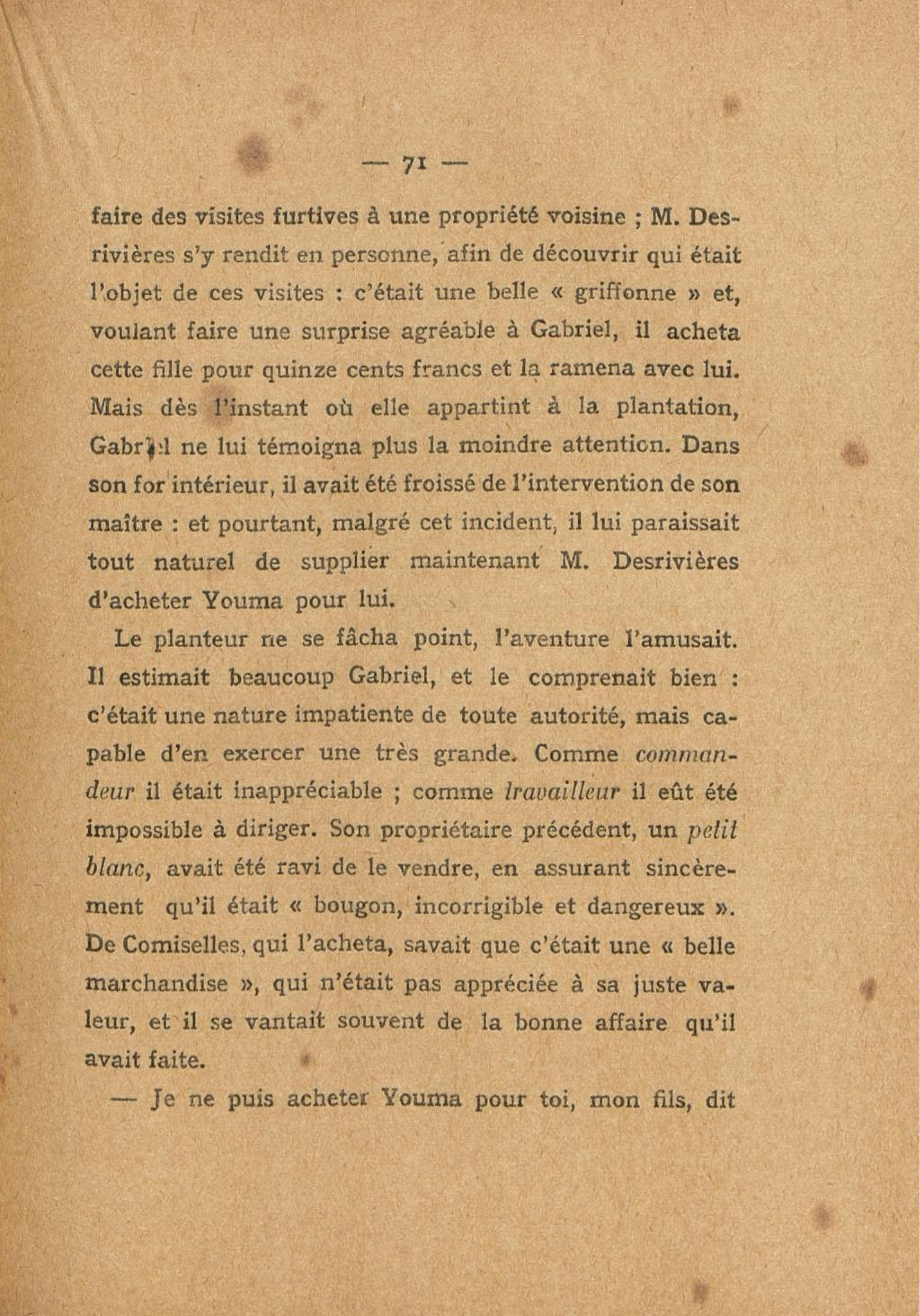 — 71 —

faire des visites furtives à une propriété voisine ; M. Desrivières s'y rendit en personne, afin de découvrir qui était l'objet de ces visites : c'était une belle « griffonne » et, voulant faire une surprise agréable à Gabriel, il acheta cette fille pour quinze cents francs et la ramena avec lui. Mais dès l'instant où elle appartint à la plantation, Gabriel ne lui témoigna plus la moindre attention. Dans son for intérieur, il avait été froissé de l'intervention de son maître : et pourtant, malgré cet incident, il lui paraissait tout naturel de supplier maintenant M. Desrivières d'acheter Youma pour lui.

Le planteur ne se fâcha point, l'aventure l'amusait. Il estimait beaucoup Gabriel, et le comprenait bien : c'était une nature impatiente de toute autorité, mais capable d'en exercer une très grande. Comme commandeur il était inappréciable ; comme travailleur il eût été impossible à diriger. Son propriétaire précédent, un petit blanc, avait été ravi de le vendre, en assurant sincèrement qu'il était « bougon, incorrigible et dangereux ». De Comiselles, qui l'acheta, savait que c'était une « belle marchandise », qui n'était pas appréciée à sa juste valeur, et il se vantait souvent de la bonne affaire qu'il avait faite.

— Je ne puis acheter Youma pour toi, mon fils, dit